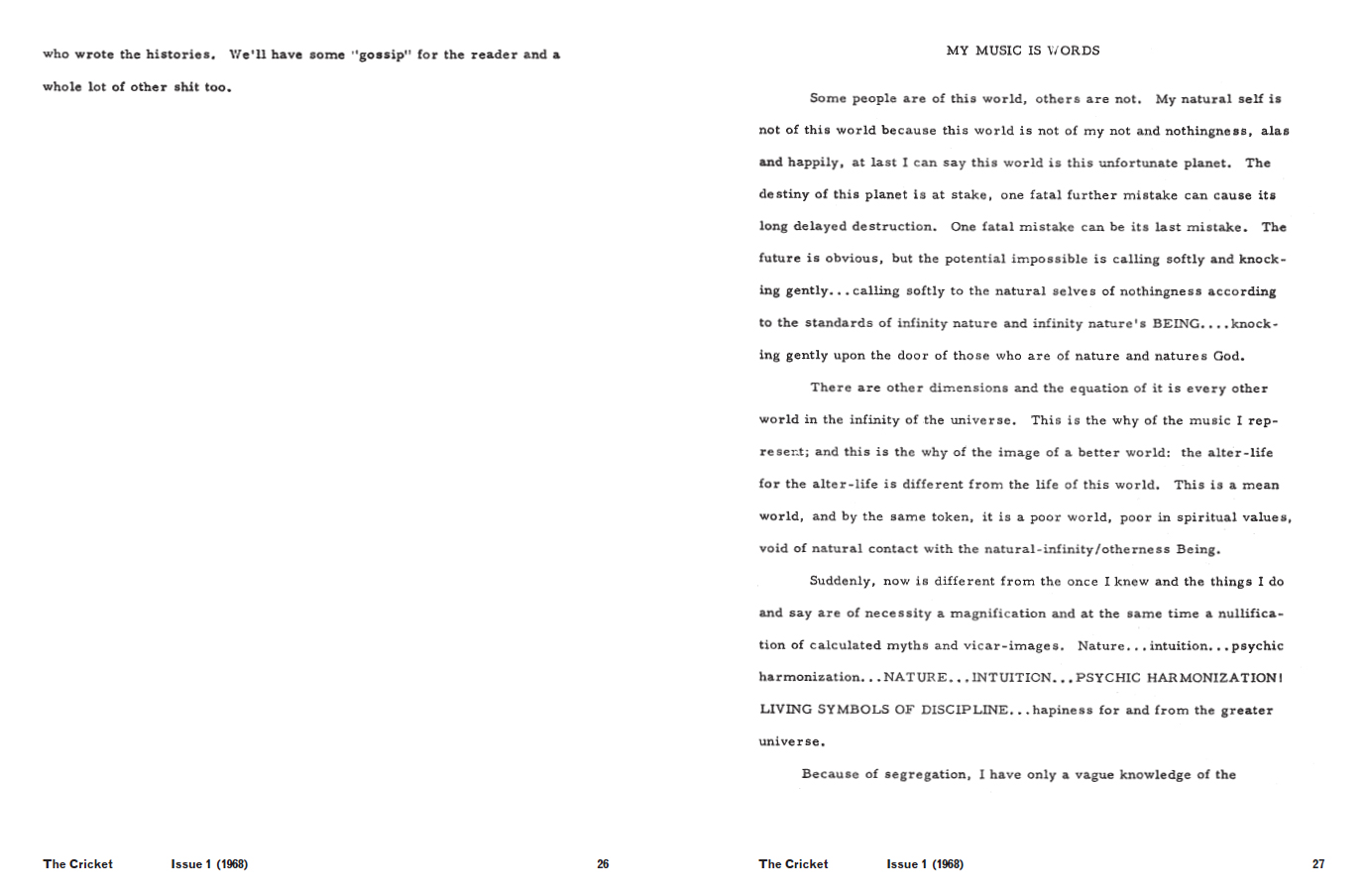 who wrote the histories. We'll have some "gossip" for the reader and a whole lot of other shit too.

The Cricket Issue 1 (1968) 26

MY MUSIC IS WORDS

Some people are of this world, others are not. My natural self is not of this world because this world is not of my not and nothingness, alas and happily, at last I can say this world is this unfortunate planet. The destiny of this planet is at stake, one fatal further mistake can cause its long delayed destruction. One fatal mistake can be its last mistake. The future is obvious, but the potential impossible is calling softly and knocking gently...calling softly to the natural selves of nothingness according to the standards of infinity nature and infinity nature's BEING....knocking gently upon the door of those who are of nature and natures God.

There are other dimensions and the equation of it is every other world in the infinity of the universe. This is the why of the music I represent; and this is the why of the image of a better world: the alter-life for the alter-life is different from the life of this world. This is a mean world, and by the same token, it is a poor world, poor in spiritual values, void of natural contact with the natural-infinity/otherness Being.

Suddenly, now is different from the once I knew and the things I do and say are of necessity a magnification and at the same time a nullification of calculated myths and vicar-images. Nature...intuition...psychic harmonization...NATURE...INTUITION...PSYCHIC HARMONIZATION! LIVING SYMBOLS OF DISCIPLINE...hapiness for and from the greater universe.

Because of segregation, I have only a vague knowledge of the

The Cricket Issue 1 (1968) 27